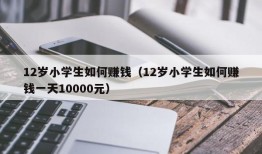 12岁小学生如何赚钱（12岁小学生如何赚钱一天10000元）